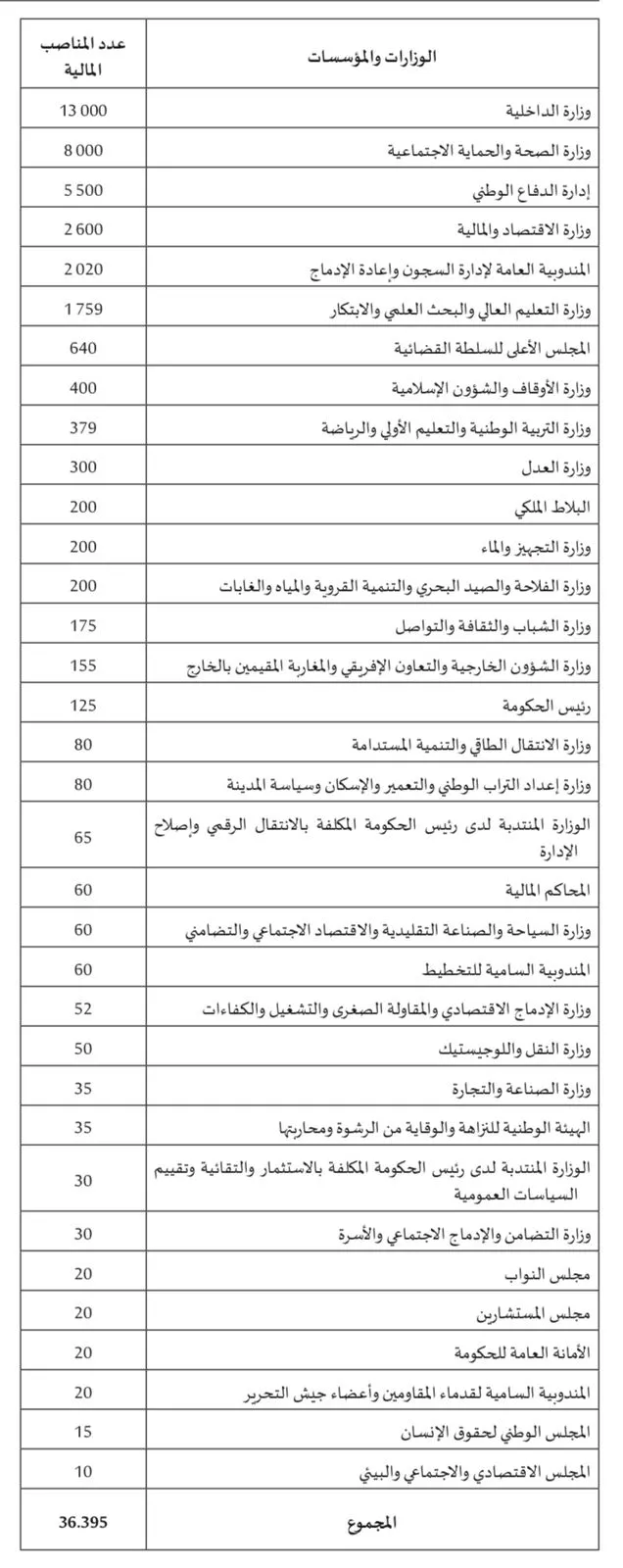 | الوزارات والمؤسسات | عدد المناصب المالية |
|---|---|
| وزارة الداخلية | 13 000 |
| وزارة الصحة والحماية الاجتماعية | 8 000 |
| إدارة الدفاع الوطني | 5 500 |
| وزارة الاقتصاد والمالية | 2 600 |
| المندوبية العامة لإدارة السجون وإعادة الإدماج | 2 020 |
| وزارة التعليم العالي والبحث العلمي والابتكار | 1 759 |
| المجلس الأعلى للسلطة القضائية | 640 |
| وزارة الأوقاف والشؤون الإسلامية | 400 |
| وزارة التربية الوطنية والتعليم الأولي والرياضة | 379 |
| وزارة العدل | 300 |
| البلاط الملكي | 200 |
| وزارة التجهيز والماء | 200 |
| وزارة الفلاحة والصيد البحري والتنمية القروية والمياه والغابات | 200 |
| وزارة الشباب والثقافة والتواصل | 175 |
| وزارة الشؤون الخارجية والتعاون الإفريقي والمغاربة المقيمين بالخارج | 155 |
| رئيس الحكومة | 125 |
| وزارة الانتقال الطاقي والتنمية المستدامة | 80 |
| وزارة إعداد التراب الوطني والتعمير والإسكان وسياسة المدينة | 80 |
| الوزارة المنتدبة لدى رئيس الحكومة المكلفة بالانتقال الرقمي وإصلاح الإدارة | 65 |
| المحاكم المالية | 60 |
| وزارة السياحة والصناعة التقليدية والاقتصاد الاجتماعي والتضامني | 60 |
| المندوبية السامية للتخطيط | 60 |
| وزارة الإدماج الاقتصادي والمقاولة الصغرى والتشغيل والكفاءات | 52 |
| وزارة النقل واللوجيستيك | 50 |
| وزارة الصناعة والتجارة | 35 |
| الهيئة الوطنية للنزاهة والوقاية من الرشوة ومحاربتها | 35 |
| الوزارة المنتدبة لدى رئيس الحكومة المكلفة بالاستثمار والتقائية وتقييم السياسات العمومية | 30 |
| وزارة التضامن والإدماج الاجتماعي والأسرة | 30 |
| مجلس النواب | 20 |
| مجلس المستشارين | 20 |
| الأمانة العامة للحكومة | 20 |
| المندوبية السامية لقدماء المقاومين وأعضاء جيش التحرير | 20 |
| المجلس الوطني لحقوق الإنسان | 15 |
| المجلس الاقتصادي والاجتماعي والبيئي | 10 |
| المجموع | 36.395 |